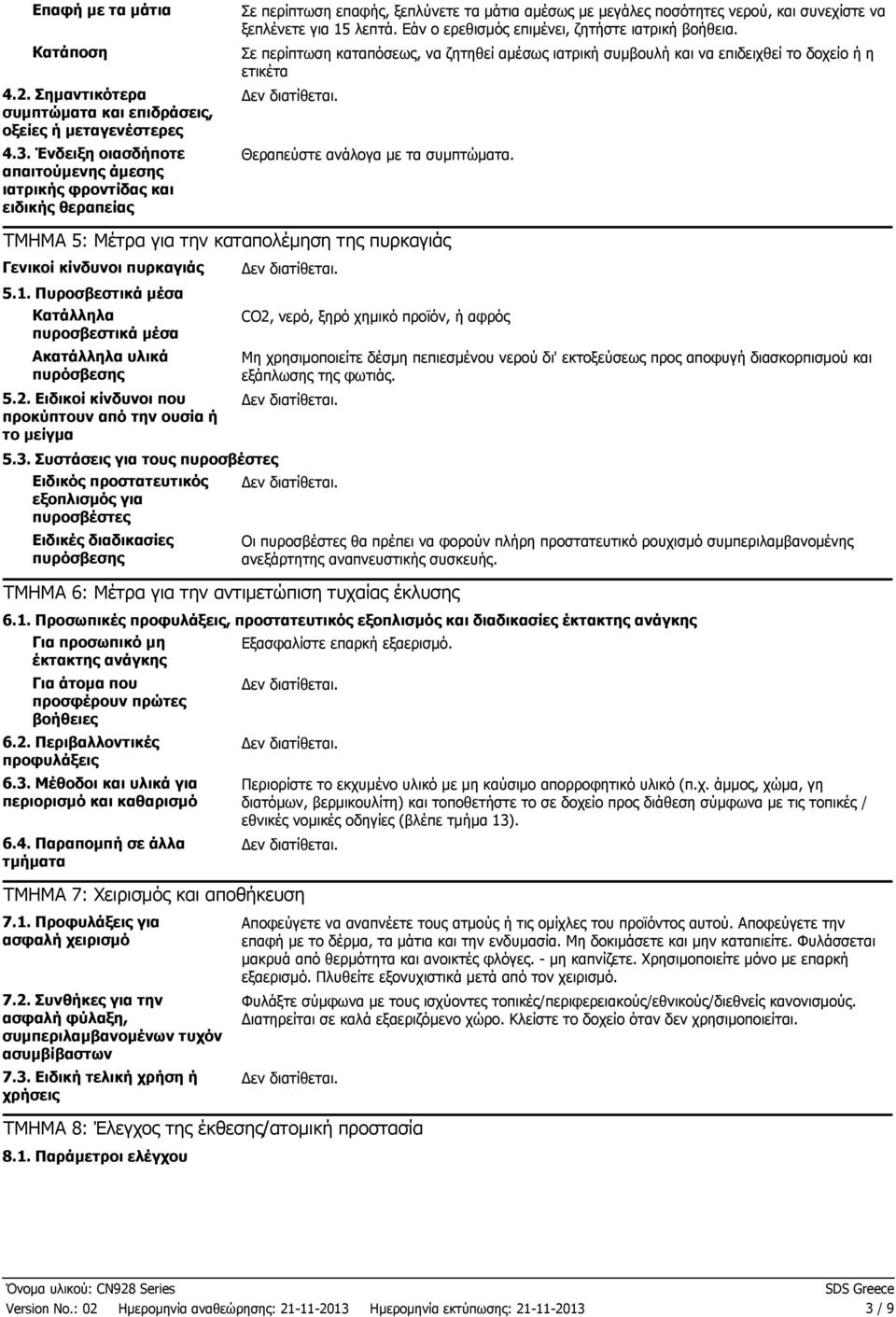 Επαφή με τα μάτια
Σε περίπτωση επαφής, ξεπλύνετε τα μάτια αμέσως με μεγάλες ποσότητες νερού, και συνεχίστε να ξεπλένετε για 15 λεπτά. Εάν ο ερεθισμός επιμένει, ζητήστε ιατρική βοήθεια.

Κατάποση
Σε περίπτωση καταπόσεως, να ζητηθεί αμέσως ιατρική συμβουλή και να επιδειχθεί το δοχείο ή η ετικέτα

4.2. Σημαντικότερα συμπτώματα και επιδράσεις, οξείες ή μεταγενέστερες
Δεν διατίθεται.

4.3. Ένδειξη οιασδήποτε απαιτούμενης άμεσης ιατρικής φροντίδας και ειδικής θεραπείας
Θεραπεύστε ανάλογα με τα συμπτώματα.

ΤΜΗΜΑ 5: Μέτρα για την καταπολέμηση της πυρκαγιάς

Γενικοί κίνδυνοι πυρκαγιάς
Δεν διατίθεται.

5.1. Πυροσβεστικά μέσα

Κατάλληλα πυροσβεστικά μέσα
CO2, νερό, ξηρό χημικό προϊόν, ή αφρός

Ακατάλληλα υλικά πυρόσβεσης
Μη χρησιμοποιείτε δέσμη πεπιεσμένου νερού δι' εκτοξεύσεως προς αποφυγή διασκορπισμού και εξάπλωσης της φωτιάς.

5.2. Ειδικοί κίνδυνοι που προκύπτουν από την ουσία ή το μείγμα
Δεν διατίθεται.

5.3. Συστάσεις για τους πυροσβέστες

Ειδικός προστατευτικός εξοπλισμός για πυροσβέστες
Δεν διατίθεται.

Ειδικές διαδικασίες πυρόσβεσης
Οι πυροσβέστες θα πρέπει να φορούν πλήρη προστατευτικό ρουχισμό συμπεριλαμβανομένης ανεξάρτητης αναπνευστικής συσκευής.

ΤΜΗΜΑ 6: Μέτρα για την αντιμετώπιση τυχαίας έκλυσης

6.1. Προσωπικές προφυλάξεις, προστατευτικός εξοπλισμός και διαδικασίες έκτακτης ανάγκης

Για προσωπικό μη έκτακτης ανάγκης
Εξασφαλίστε επαρκή εξαερισμό.

Για άτομα που προσφέρουν πρώτες βοήθειες
Δεν διατίθεται.

6.2. Περιβαλλοντικές προφυλάξεις
Δεν διατίθεται.

6.3. Μέθοδοι και υλικά για περιορισμό και καθαρισμό
Περιορίστε το εκχυμένο υλικό με μη καύσιμο απορροφητικό υλικό (π.χ. άμμος, χώμα, γη διατόμων, βερμικουλίτη) και τοποθετήστε το σε δοχείο προς διάθεση σύμφωνα με τις τοπικές / εθνικές νομικές οδηγίες (βλέπε τμήμα 13).

6.4. Παραπομπή σε άλλα τμήματα
Δεν διατίθεται.

ΤΜΗΜΑ 7: Χειρισμός και αποθήκευση

7.1. Προφυλάξεις για ασφαλή χειρισμό
Αποφεύγετε να αναπνέετε τους ατμούς ή τις ομίχλες του προϊόντος αυτού. Αποφεύγετε την επαφή με το δέρμα, τα μάτια και την ενδυμασία. Μη δοκιμάσετε και μην καταπιείτε. Φυλάσσεται μακρυά από θερμότητα και ανοικτές φλόγες. - μη καπνίζετε. Χρησιμοποιείτε μόνο με επαρκή εξαερισμό. Πλυθείτε εξονυχιστικά μετά από τον χειρισμό.

7.2. Συνθήκες για την ασφαλή φύλαξη, συμπεριλαμβανομένων τυχόν ασυμβίβαστων
Φυλάξτε σύμφωνα με τους ισχύοντες τοπικές/περιφερειακούς/εθνικούς/διεθνείς κανονισμούς. Διατηρείται σε καλά εξαεριζόμενο χώρο. Κλείστε το δοχείο όταν δεν χρησιμοποιείται.

7.3. Ειδική τελική χρήση ή χρήσεις
Δεν διατίθεται.

ΤΜΗΜΑ 8: Έλεγχος της έκθεσης/ατομική προστασία

8.1. Παράμετροι ελέγχου

Όνομα υλικού: CN928 Series
SDS Greece
Version No.: 02 Ημερομηνία αναθεώρησης: 21-11-2013 Ημερομηνία εκτύπωσης: 21-11-2013
3 / 9